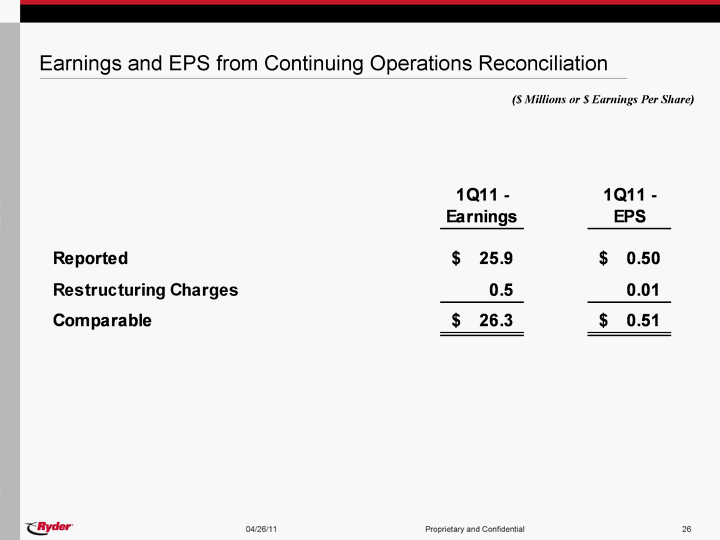 Earnings and EPS from Continuing Operations Reconciliation

($ Millions or $ Earnings Per Share)

| | 1Q11 - Earnings | 1Q11 - EPS |
|---|---|---|
| Reported | $ 25.9 | $ 0.50 |
| Restructuring Charges | 0.5 | 0.01 |
| Comparable | $ 26.3 | $ 0.51 |

Ryder

04/26/11

Proprietary and Confidential

26